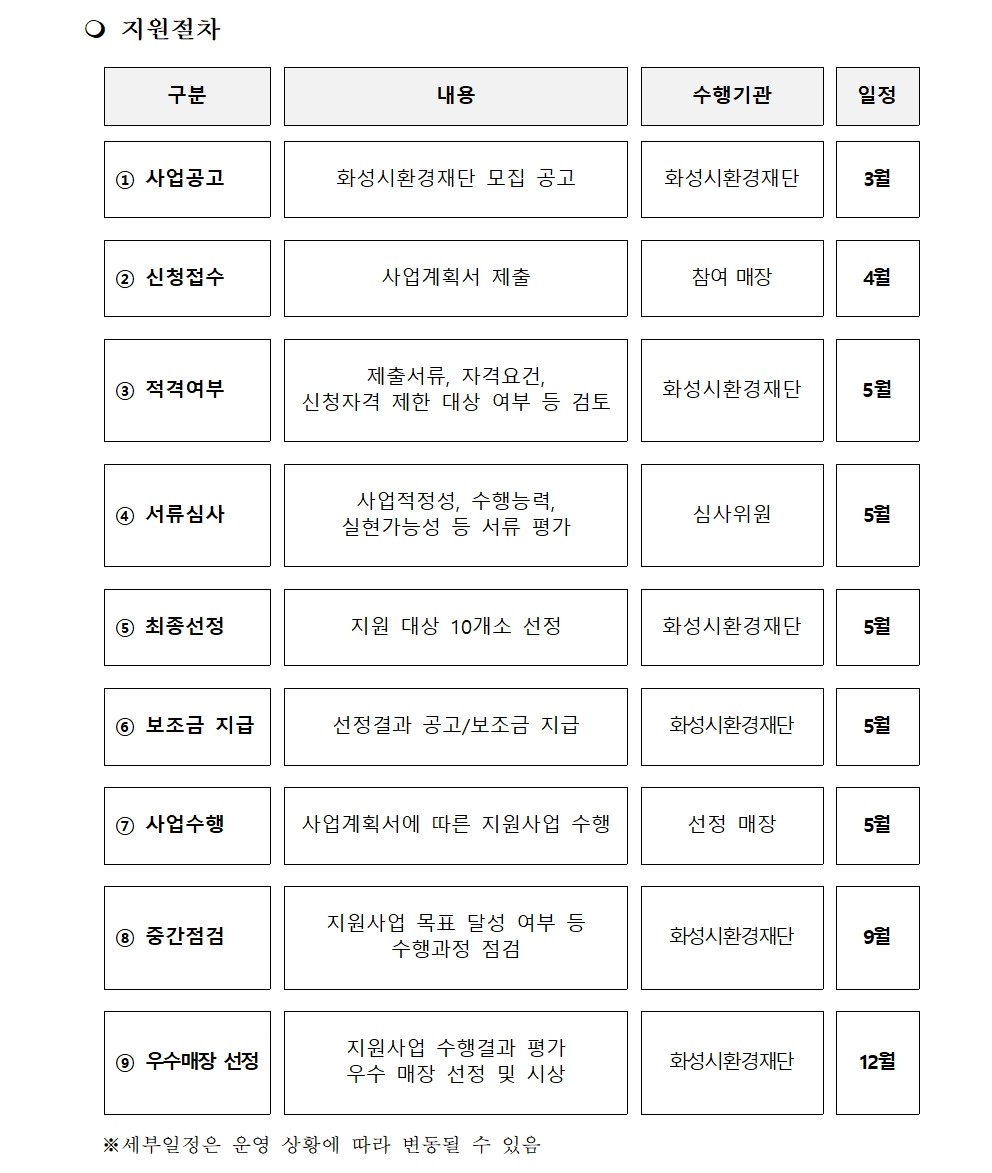 ❍ 지원절차

| 구분 | 내용 | 수행기관 | 일정 |
|---|---|---|---|
| ① 사업공고 | 화성시환경재단 모집 공고 | 화성시환경재단 | 3월 |
| ② 신청접수 | 사업계획서 제출 | 참여 매장 | 4월 |
| ③ 적격여부 | 제출서류, 자격요건, 신청자격 제한 대상 여부 등 검토 | 화성시환경재단 | 5월 |
| ④ 서류심사 | 사업적정성, 수행능력, 실현가능성 등 서류 평가 | 심사위원 | 5월 |
| ⑤ 최종선정 | 지원 대상 10개소 선정 | 화성시환경재단 | 5월 |
| ⑥ 보조금 지급 | 선정결과 공고/보조금 지급 | 화성시환경재단 | 5월 |
| ⑦ 사업수행 | 사업계획서에 따른 지원사업 수행 | 선정 매장 | 5월 |
| ⑧ 중간점검 | 지원사업 목표 달성 여부 등 수행과정 점검 | 화성시환경재단 | 9월 |
| ⑨ 우수매장 선정 | 지원사업 수행결과 평가 우수 매장 선정 및 시상 | 화성시환경재단 | 12월 |

※세부일정은 운영 상황에 따라 변동될 수 있음